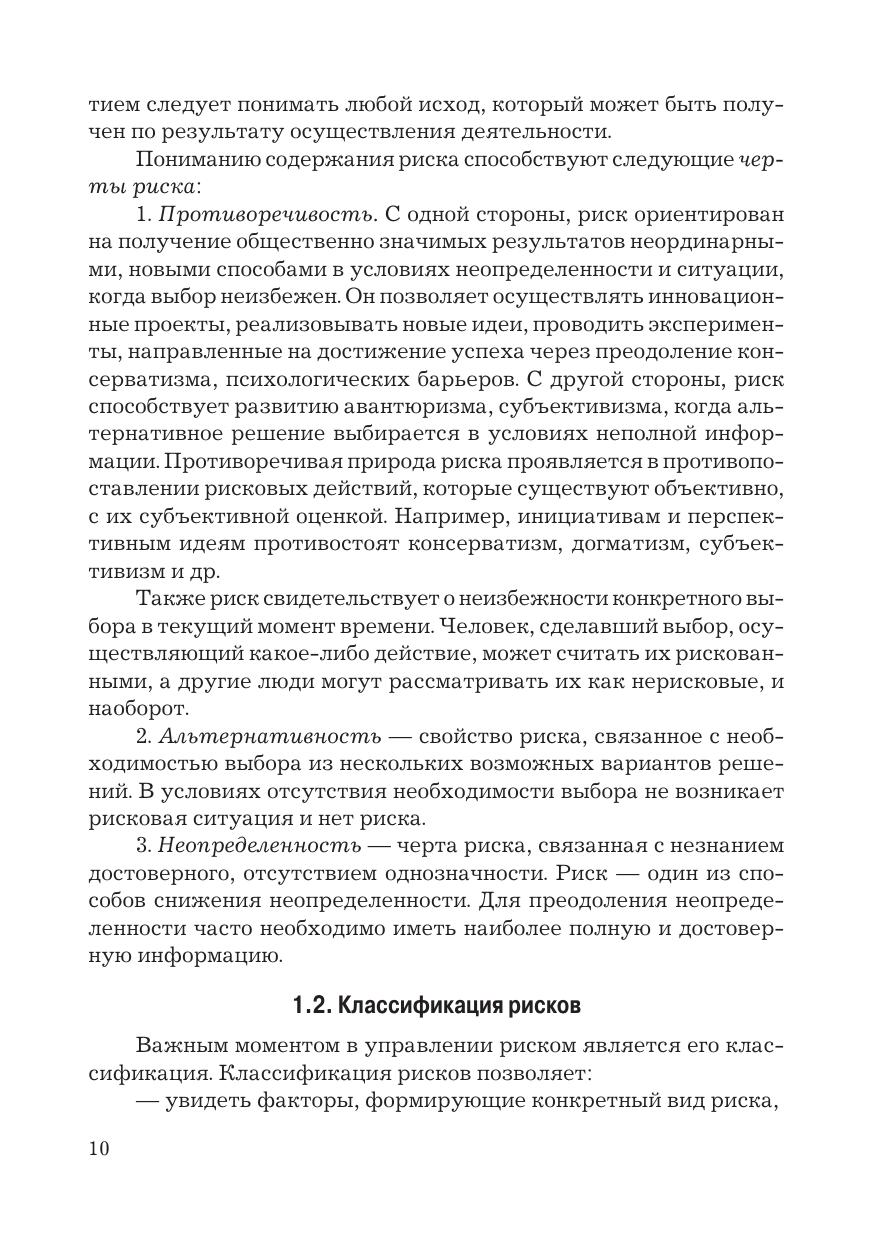 тием следует понимать любой исход, который может быть получен по результату осуществления деятельности.

Пониманию содержания риска способствуют следующие черты риска:

1. Противоречивость. С одной стороны, риск ориентирован на получение общественно значимых результатов неординарными, новыми способами в условиях неопределенности и ситуации, когда выбор неизбежен. Он позволяет осуществлять инновационные проекты, реализовывать новые идеи, проводить эксперименты, направленные на достижение успеха через преодоление консерватизма, психологических барьеров. С другой стороны, риск способствует развитию авантюризма, субъективизма, когда альтернативное решение выбирается в условиях неполной информации. Противоречивая природа риска проявляется в противопоставлении рисковых действий, которые существуют объективно, с их субъективной оценкой. Например, инициативам и перспективным идеям противостоят консерватизм, догматизм, субъективизм и др.

Также риск свидетельствует о неизбежности конкретного выбора в текущий момент времени. Человек, сделавший выбор, осуществляющий какое-либо действие, может считать их рискованными, а другие люди могут рассматривать их как нерисковые, и наоборот.

2. Альтернативность — свойство риска, связанное с необходимостью выбора из нескольких возможных вариантов решений. В условиях отсутствия необходимости выбора не возникает рисковая ситуация и нет риска.

3. Неопределенность — черта риска, связанная с незнанием достоверного, отсутствием однозначности. Риск — один из способов снижения неопределенности. Для преодоления неопределенности часто необходимо иметь наиболее полную и достоверную информацию.

1.2. Классификация рисков

Важным моментом в управлении риском является его классификация. Классификация рисков позволяет:

— увидеть факторы, формирующие конкретный вид риска,

10